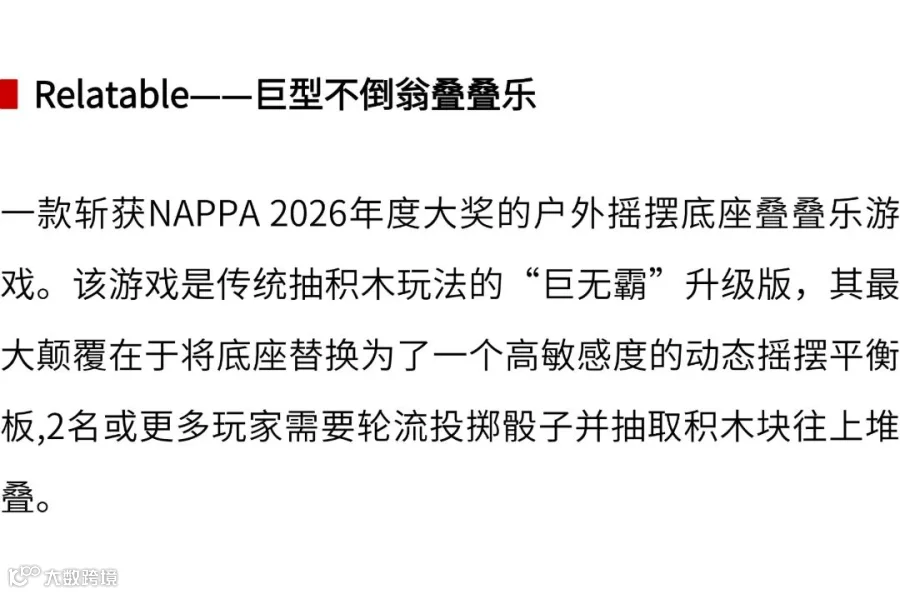 Relatable——巨型不倒翁叠叠乐

一款斩获NAPPA 2026年度大奖的户外摇摆底座叠叠乐游戏。该游戏是传统抽积木玩法的“巨无霸”升级版，其最大颠覆在于将底座替换为了一个高敏感度的动态摇摆平衡板,2名或更多玩家需要轮流投掷骰子并抽取积木块往上堆叠。

大数跨境